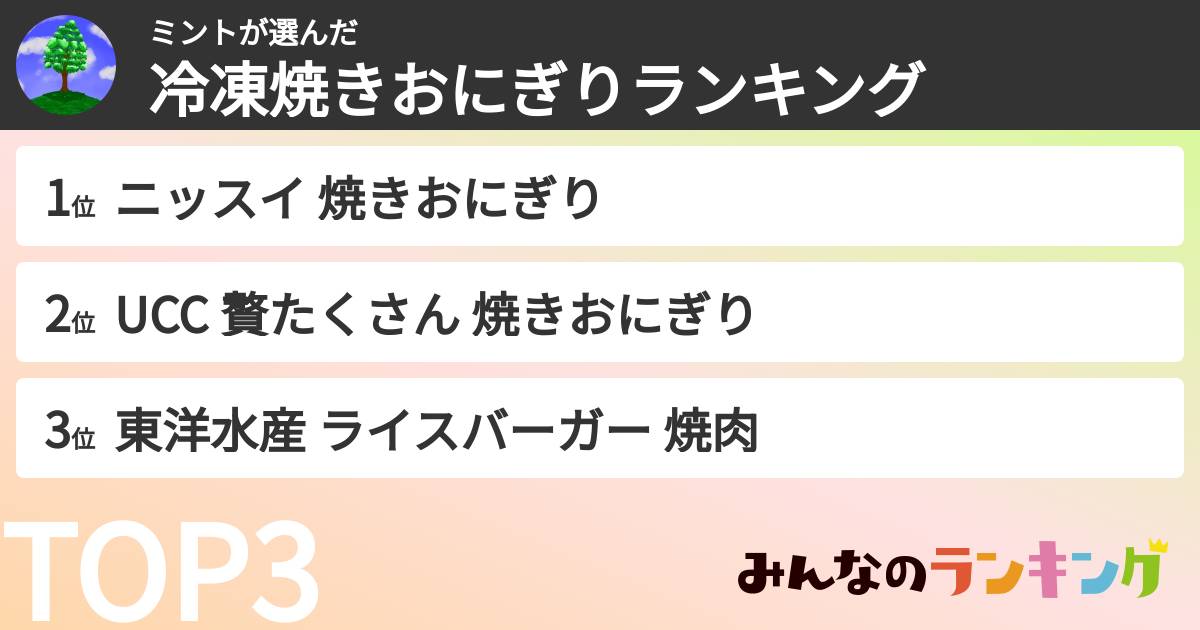 ミントが選んだ
冷凍焼きおにぎりランキング

1位 ニッスイ 焼きおにぎり

2位 UCC 贅たくさん 焼きおにぎり

3位 東洋水産 ライスバーガー 焼肉

TOP3

みんなのランキング